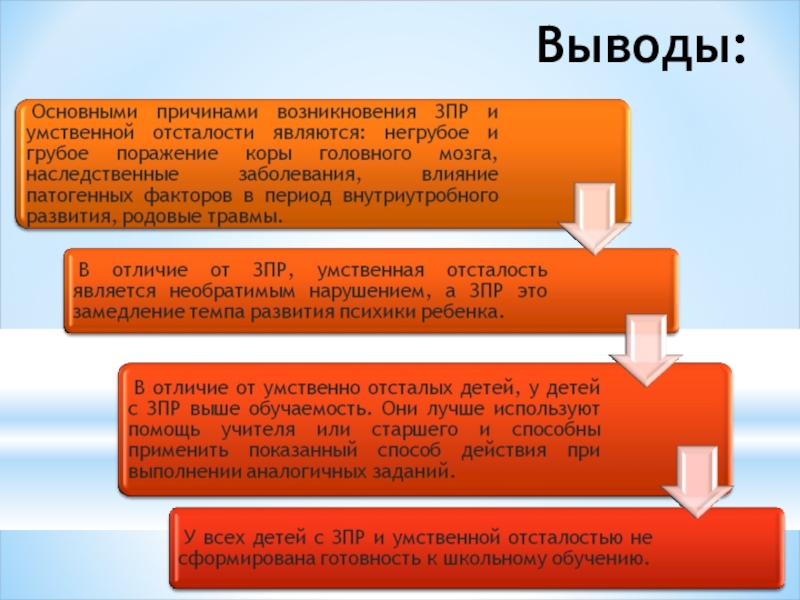 Выводы:

Основными причинами возникновения ЗПР и умственной отсталости являются: негрубое и грубое поражение коры головного мозга, наследственные заболевания, влияние патогенных факторов в период внутриутробного развития, родовые травмы.

В отличие от ЗПР, умственная отсталость является необратимым нарушением, а ЗПР это замедление темпа развития психики ребенка.

В отличие от умственно отсталых детей, у детей с ЗПР выше обучаемость. Они лучше используют помощь учителя или старшего и способны применить показанный способ действия при выполнении аналогичных заданий.

У всех детей с ЗПР и умственной отсталостью не сформирована готовность к школьному обучению.